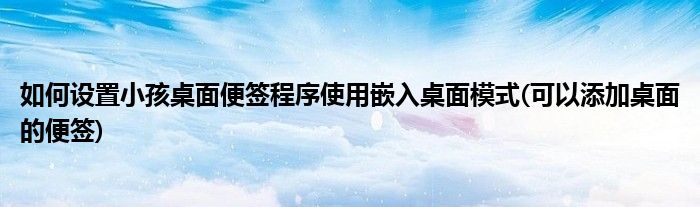 如何设置小孩桌面便签程序使用嵌入桌面模式(可以添加桌面的便签)